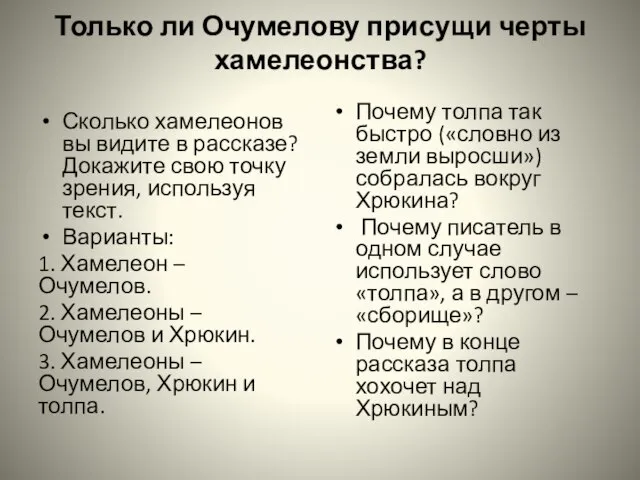 Только ли Очумелову присущи черты хамелеонства?

• Сколько хамелеонов вы видите в рассказе? Докажите свою точку зрения, используя текст.
• Варианты:
1. Хамелеон – Очумелов.
2. Хамелеоны – Очумелов и Хрюкин.
3. Хамелеоны – Очумелов, Хрюкин и толпа.

• Почему толпа так быстро («словно из земли выросши») собралась вокруг Хрюкина?
• Почему писатель в одном случае использует слово «толпа», а в другом – «сборище»?
• Почему в конце рассказа толпа хохочет над Хрюкиным?